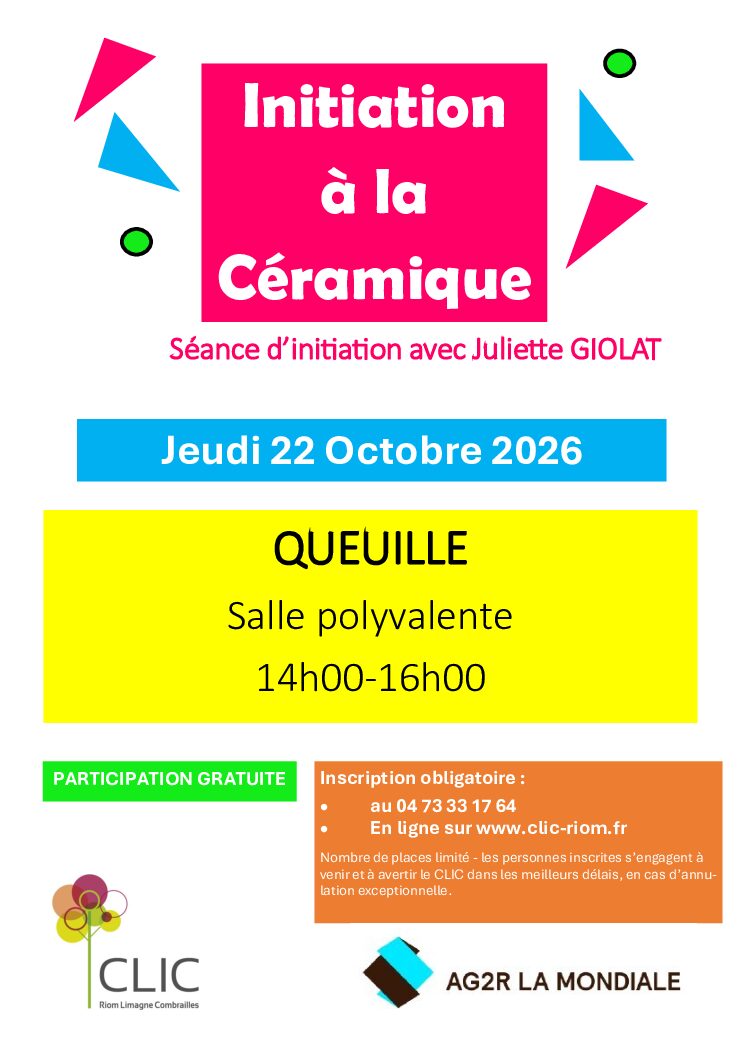 Initiation à la Céramique

Séance d'initiation avec Juliette GIOLAT

Jeudi 22 Octobre 2026

QUEUILLE

Salle polyvalente

14h00-16h00

PARTICIPATION GRATUITE

Inscription obligatoire :

• au 04 73 33 17 64
• En ligne sur www.clic-riom.fr

Nombre de places limité - les personnes inscrites s'engagent à venir et à avertir le CLIC dans les meilleurs délais, en cas d'annulation exceptionnelle.

CLIC
Riom Limagne Combrailles

AG2R LA MONDIALE